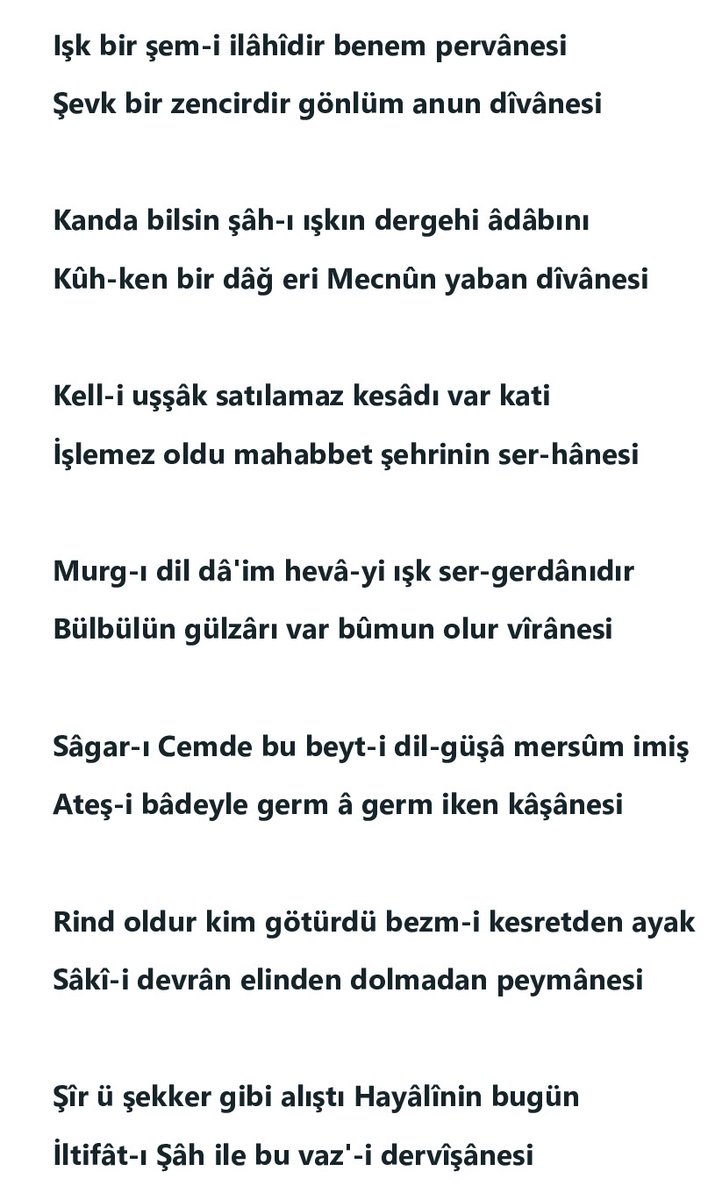 Işk bir şem-i ilâhîdir benem pervânesi
Şevk bir zencirdir gönlüm anun dîvânesi

Kanda bilsin şâh-ı ışkın dergehi âdâbını
Kûh-ken bir dâğ eri Mecnûn yaban dîvânesi

Kell-i uşşâk satılamaz kesâdı var kati
İşlemez oldu mahabbet şehrinin ser-hânesi

Murg-ı dil dâ'im hevâ-yi ışk ser-gerdânıdır
Bülbülün gülzârı var bûmun olur vîrânesi

Sâgar-ı Cemde bu beyt-i dil-güşâ mersûm imiş
Ateş-i bâdeyle germ â germ iken kâşânesi

Rind oldur kim götürdü bezm-i kesretden ayak
Sâkî-i devrân elinden dolmadan peymânesi

Şîr ü şekker gibi alıştı Hayâlînin bugün
İltifât-ı Şâh ile bu vaz'-i dervîşânesi